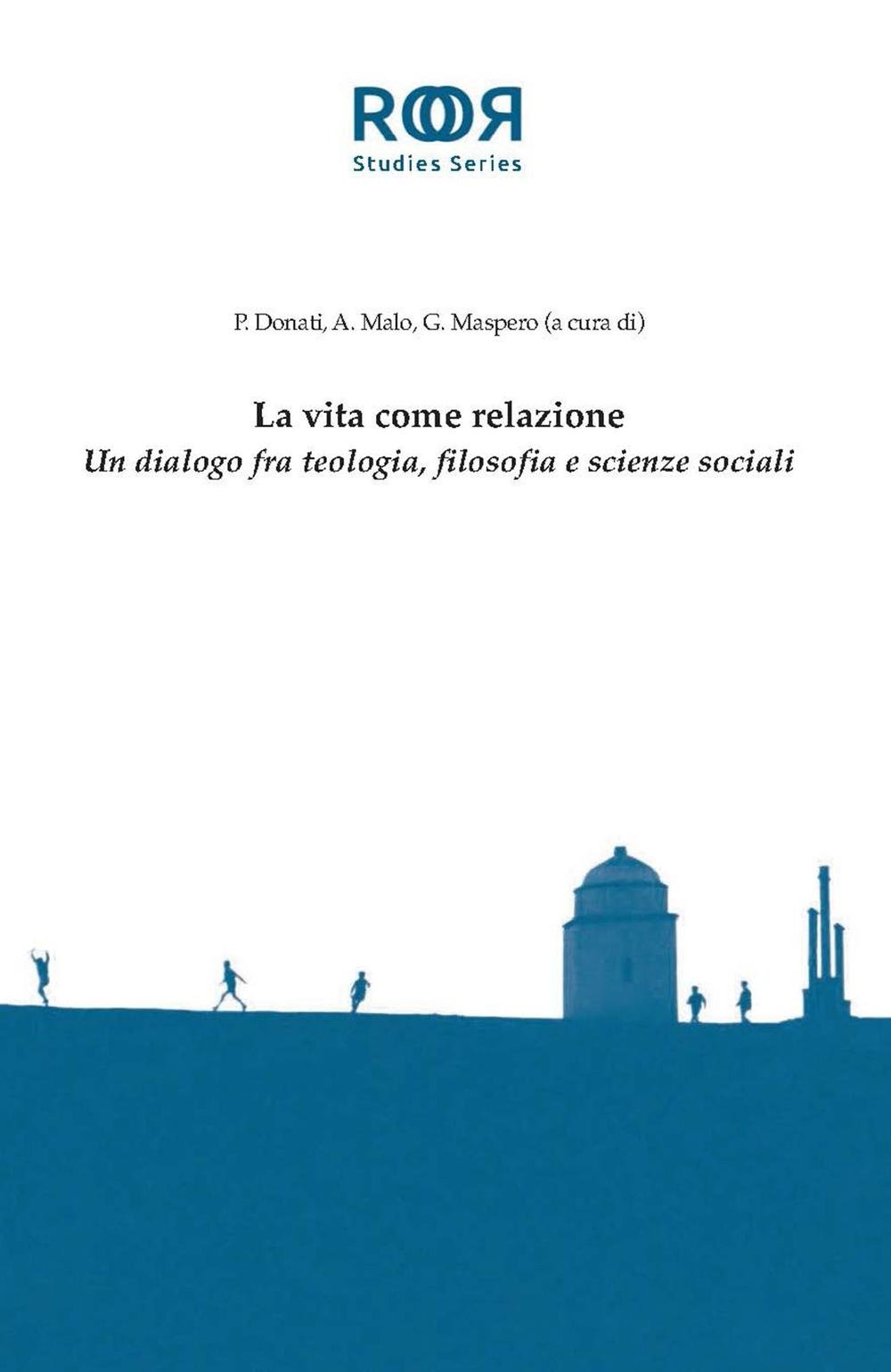 ROOR
Studies Series

P. Donati, A. Malo, G. Maspero (a cura di)

La vita come relazione
Un dialogo fra teologia, filosofia e scienze sociali